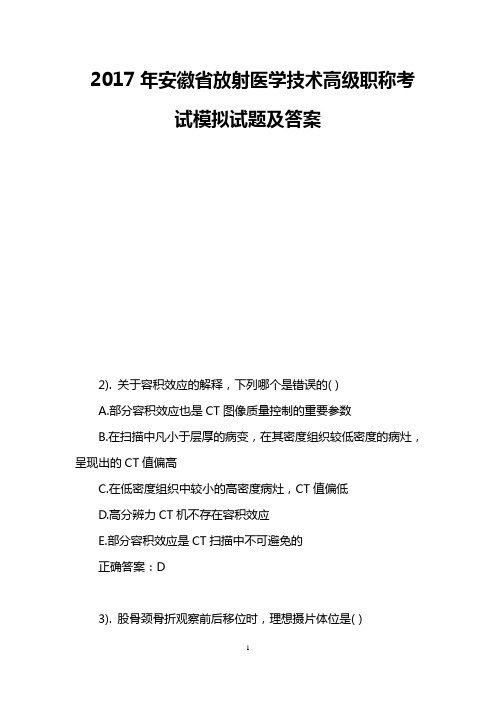 2017 年安徽省放射医学技术高级职称考试模拟试题及答案

2). 关于容积效应的解释，下列哪个是错误的( )

A.部分容积效应也是 CT 图像质量控制的重要参数

B.在扫描中凡小于层厚的病变，在其密度组织较低密度的病灶，呈现出的 CT 值偏高

C.在低密度组织中较小的高密度病灶，CT 值偏低

D.高分辨力 CT 机不存在容积效应

E.部分容积效应是 CT 扫描中不可避免的

正确答案：D

3). 股骨颈骨折观察前后移位时，理想摄片体位是( )

1